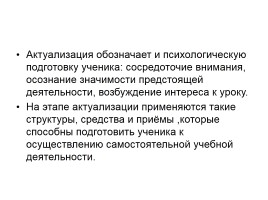 • Актуализация обозначает и психологическую подготовку ученика: сосредоточие внимания, осознание значимости предстоящей деятельности, возбуждение интереса к уроку.
• На этапе актуализации применяются такие структуры, средства и приёмы ,которые способны подготовить ученика к осуществлению самостоятельной учебной деятельности.